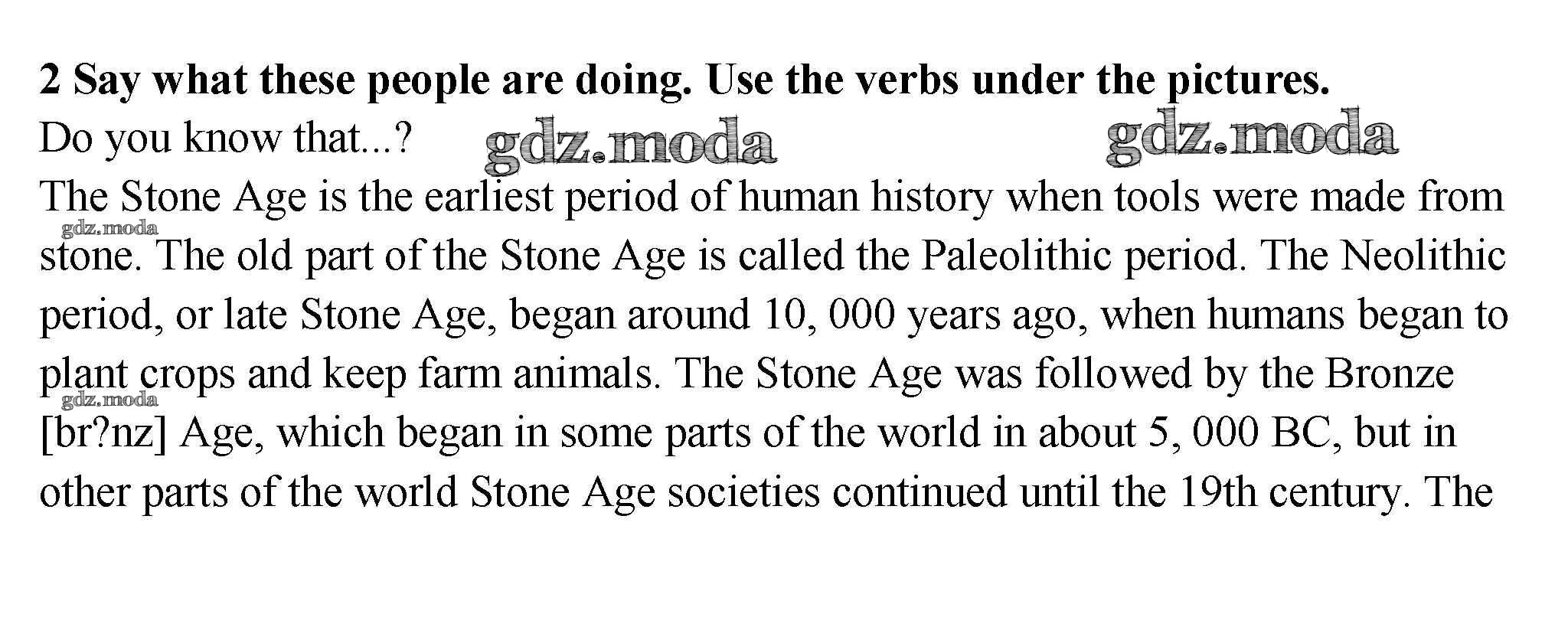 **2 Say what these people are doing. Use the verbs under the pictures.**

Do you know that...?

gdz.moda gdz.moda

The Stone Age is the earliest period of human history when tools were made from stone. The old part of the Stone Age is called the Paleolithic period. The Neolithic period, or late Stone Age, began around 10, 000 years ago, when humans began to plant crops and keep farm animals. The Stone Age was followed by the Bronze [br?nz] Age, which began in some parts of the world in about 5, 000 BC, but in other parts of the world Stone Age societies continued until the 19th century. The

gdz.moda

gdz.moda